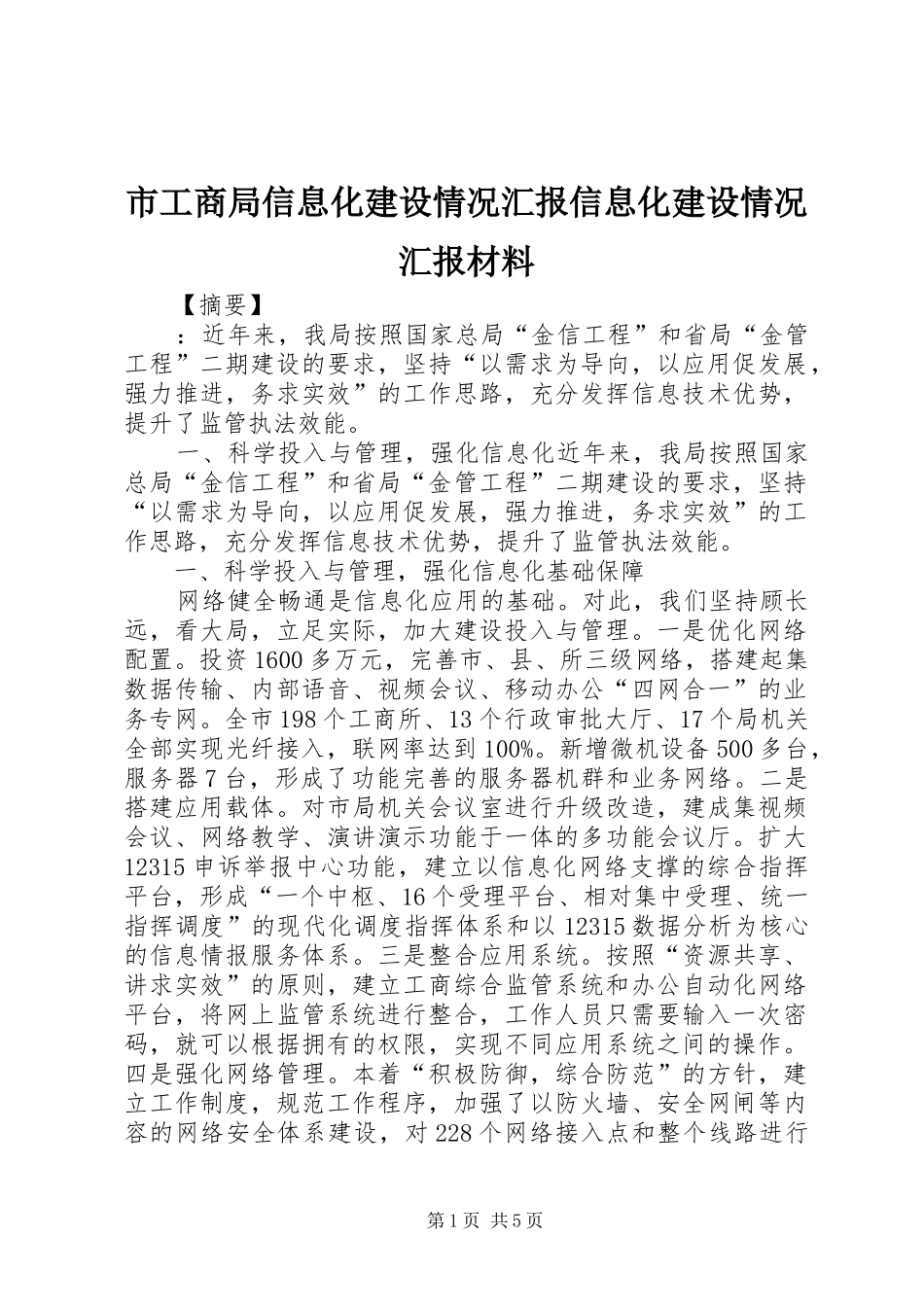 市工商局信息化建设情况汇报信息化建设情况汇报材料

【摘要】

：近年来，我局按照国家总局“金信工程”和省局“金管工程”二期建设的要求，坚持“以需求为导向，以应用促发展，强力推进，务求实效”的工作思路，充分发挥信息技术优势，提升了监管执法效能。

一、科学投入与管理，强化信息化近年来，我局按照国家总局“金信工程”和省局“金管工程”二期建设的要求，坚持“以需求为导向，以应用促发展，强力推进，务求实效”的工作思路，充分发挥信息技术优势，提升了监管执法效能。

一、科学投入与管理，强化信息化基础保障

网络健全畅通是信息化应用的基础。对此，我们坚持顾长远，看大局，立足实际，加大建设投入与管理。一是优化网络配置。投资1600多万元，完善市、县、所三级网络，搭建起集数据传输、内部语音、视频会议、移动办公“四网合一”的业务专网。全市198个工商所、13个行政审批大厅、17个局机关全部实现光纤接入，联网率达到100%。新增微机设备500多台，服务器7台，形成了功能完善的服务器机群和业务网络。二是搭建应用载体。对市局机关会议室进行升级改造，建成集视频会议、网络教学、演讲演示功能于一体的多功能会议厅。扩大12315申诉举报中心功能，建立以信息化网络支撑的综合指挥平台，形成“一个中枢、16个受理平台、相对集中受理、统一指挥调度”的现代化调度指挥体系和以12315数据分析为核心的信息情报服务体系。三是整合应用系统。按照“资源共享、讲求实效”的原则，建立工商综合监管系统和办公自动化网络平台，将网上监管系统进行整合，工作人员只需要输入一次密码，就可以根据拥有的权限，实现不同应用系统之间的操作。四是强化网络管理。本着“积极防御，综合防范”的方针，建立工作制度，规范工作程序，加强了以防火墙、安全网闸等内容的网络安全体系建设，对228个网络接入点和整个线路进行

第1页 共5页